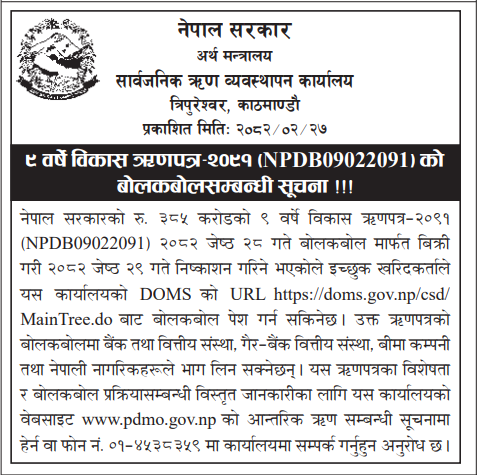 नेपाल सरकार
अर्थ मन्त्रालय
सार्वजनिक ऋण व्यवस्थापन कार्यालय
त्रिपुरेश्वर, काठमाण्डौ
प्रकाशित मिति: २०८२/०२/२७

९ वर्षे विकास ऋणपत्र-२०९१ (NPDB09022091) को बोलकबोलसम्बन्धी सूचना !!!

नेपाल सरकारको रु. ३८५ करोडको ९ वर्षे विकास ऋणपत्र-२०९१ (NPDB09022091) २०८२ जेष्ठ २८ गते बोलकबोल मार्फत बिक्री गरी २०८२ जेष्ठ २९ गते निष्काशन गरिने भएकोले इच्छुक खरिदकर्ताले यस कार्यालयको DOMS को URL https://doms.gov.np/csd/MainTree.do बाट बोलकबोल पेश गर्न सकिनेछ। उक्त ऋणपत्रको बोलकबोलमा बैंक तथा वित्तीय संस्था, गैर-बैंक वित्तीय संस्था, बीमा कम्पनी तथा नेपाली नागरिकहरूले भाग लिन सक्नेछन्। यस ऋणपत्रका विशेषता र बोलकबोल प्रक्रियासम्बन्धी विस्तृत जानकारीका लागि यस कार्यालयको वेबसाइट www.pdmo.gov.np को आन्तरिक ऋण सम्बन्धी सूचनामा हेर्न वा फोन नं. ०१-४५३८३५९ मा कार्यालयमा सम्पर्क गर्नुहुन अनुरोध छ।